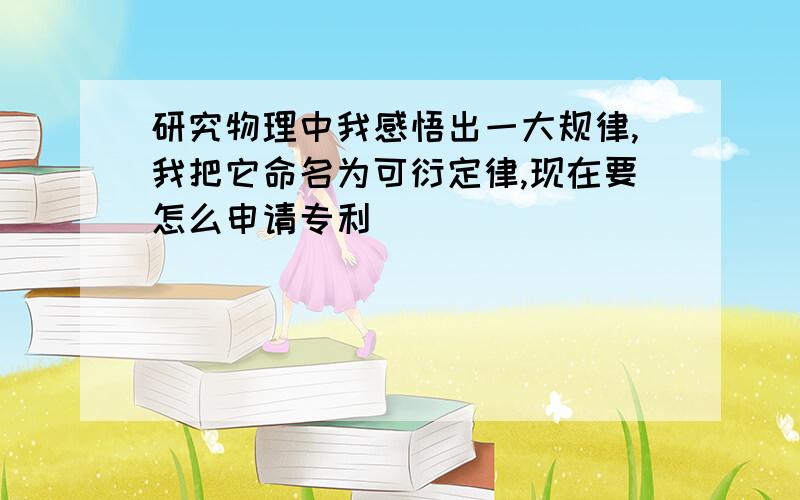 研究物理中我感悟出一大规律,我把它命名为可衍定律,现在要怎么申请专利